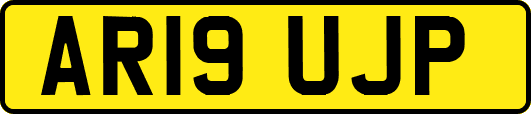 AR19 UJP